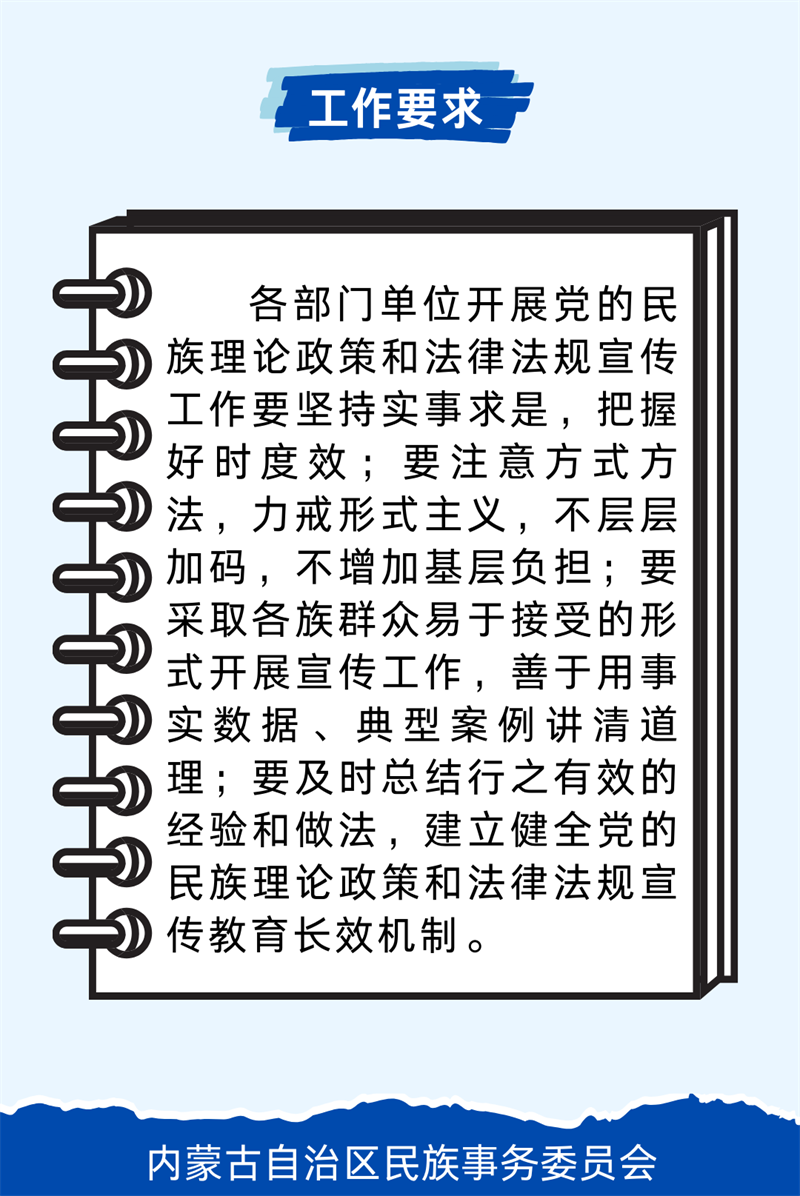 工作要求

各部门单位开展党的民族理论政策和法律法规宣传工作要坚持实事求是，把握好时度效；要注意方式方法，力戒形式主义，不层层加码，不增加基层负担；要采取各族群众易于接受的形式开展宣传工作，善于用事实数据、典型案例讲清道理；要及时总结行之有效的经验和做法，建立健全党的民族理论政策和法律法规宣传教育长效机制。

内蒙古自治区民族事务委员会